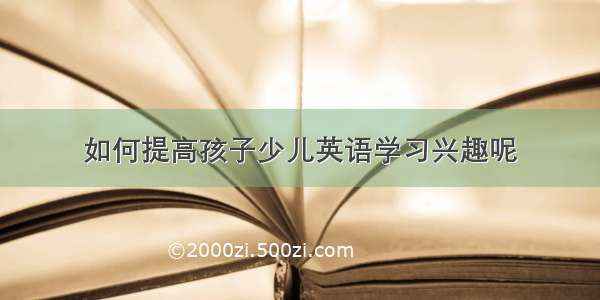 如何提高孩子少儿英语学习兴趣呢

©2000zi.500zi.com